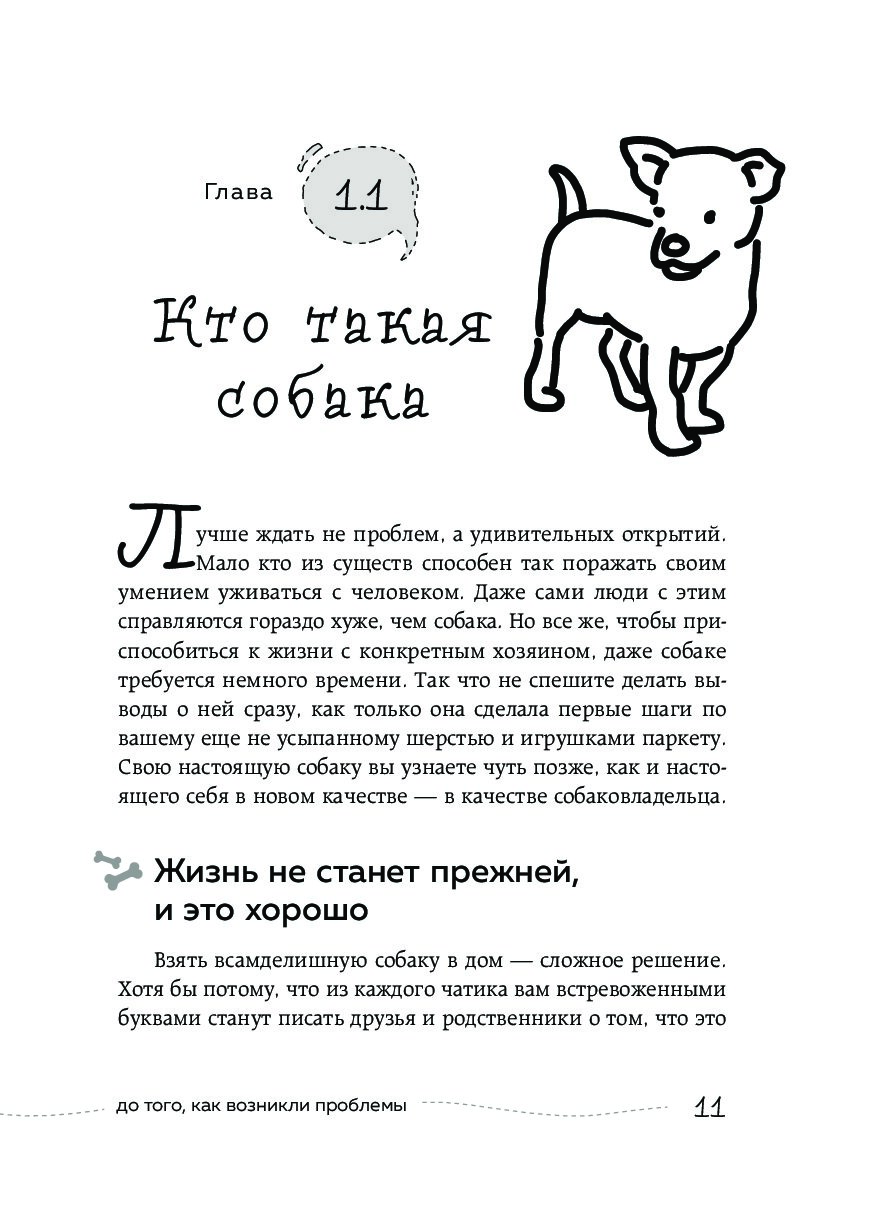 Глава 1.1

Кто такая собака

Лучше ждать не проблем, а удивительных открытий. Мало кто из существ способен так поражать своим умением уживаться с человеком. Даже сами люди с этим справляются гораздо хуже, чем собака. Но все же, чтобы приспособиться к жизни с конкретным хозяином, даже собаке требуется немного времени. Так что не спешите делать выводы о ней сразу, как только она сделала первые шаги по вашему еще не усыпанному шерстью и игрушками паркету. Свою настоящую собаку вы узнаете чуть позже, как и настоящего себя в новом качестве — в качестве собаковладельца.

Жизнь не станет прежней, и это хорошо

Взять всамделишную собаку в дом — сложное решение. Хотя бы потому, что из каждого чатика вам встревоженными буквами станут писать друзья и родственники о том, что это

до того, как возникли проблемы 11